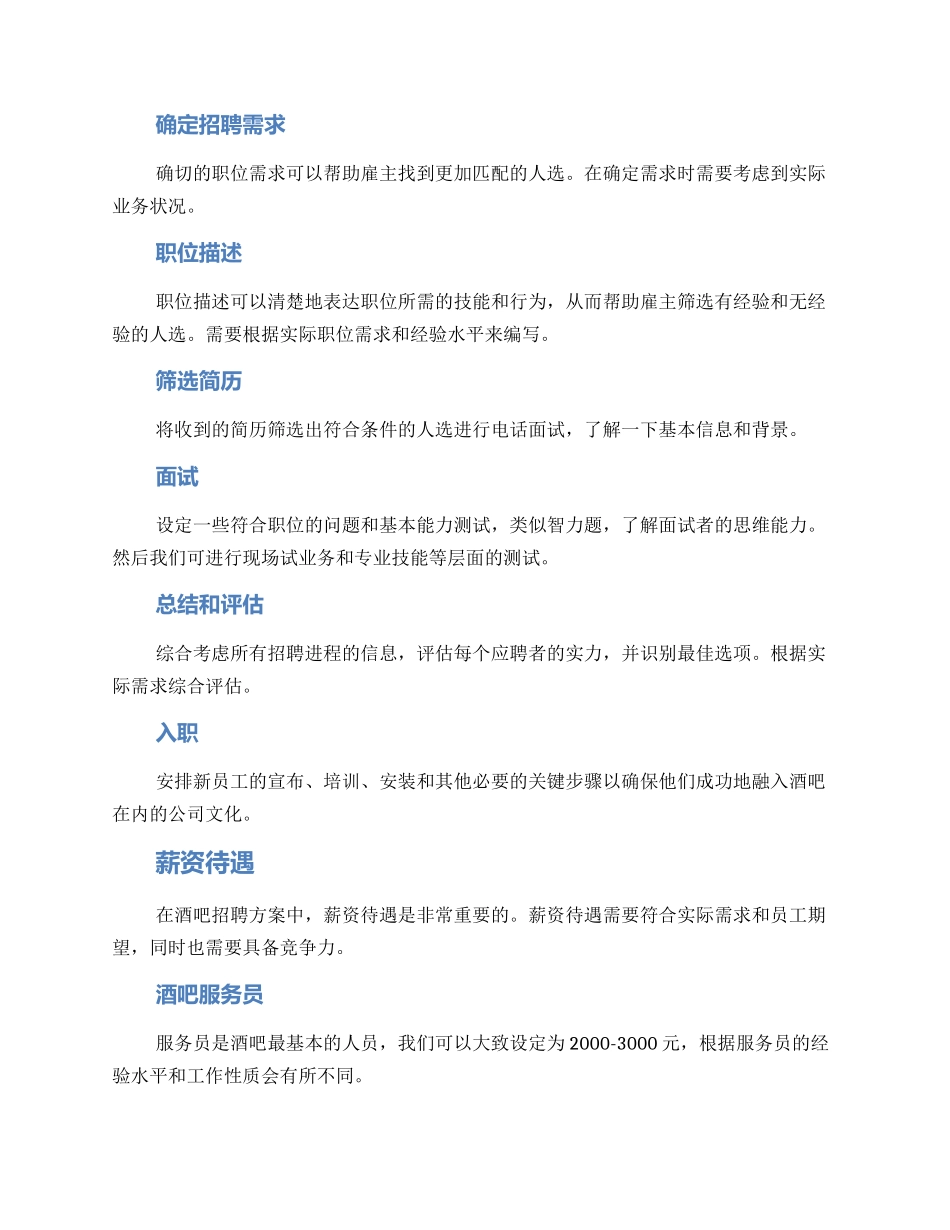 确定招聘需求

确切的职位需求可以帮助雇主找到更加匹配的人选。在确定需求时需要考虑到实际业务状况。

职位描述

职位描述可以清楚地表达职位所需的技能和行为，从而帮助雇主筛选有经验和无经验的人选。需要根据实际职位需求和经验水平来编写。

筛选简历

将收到的简历筛选出符合条件的人选进行电话面试，了解一下基本信息和背景。

面试

设定一些符合职位的问题和基本能力测试，类似智力题，了解面试者的思维能力。然后我们可进行现场试业务和专业技能等层面的测试。

总结和评估

综合考虑所有招聘进程的信息，评估每个应聘者的实力，并识别最佳选项。根据实际需求综合评估。

入职

安排新员工的宣布、培训、安装和其他必要的关键步骤以确保他们成功地融入酒吧在内的公司文化。

薪资待遇

在酒吧招聘方案中，薪资待遇是非常重要的。薪资待遇需要符合实际需求和员工期望，同时也需要具备竞争力。

酒吧服务员

服务员是酒吧最基本的人员，我们可以大致设定为 2000-3000 元，根据服务员的经验水平和工作性质会有所不同。